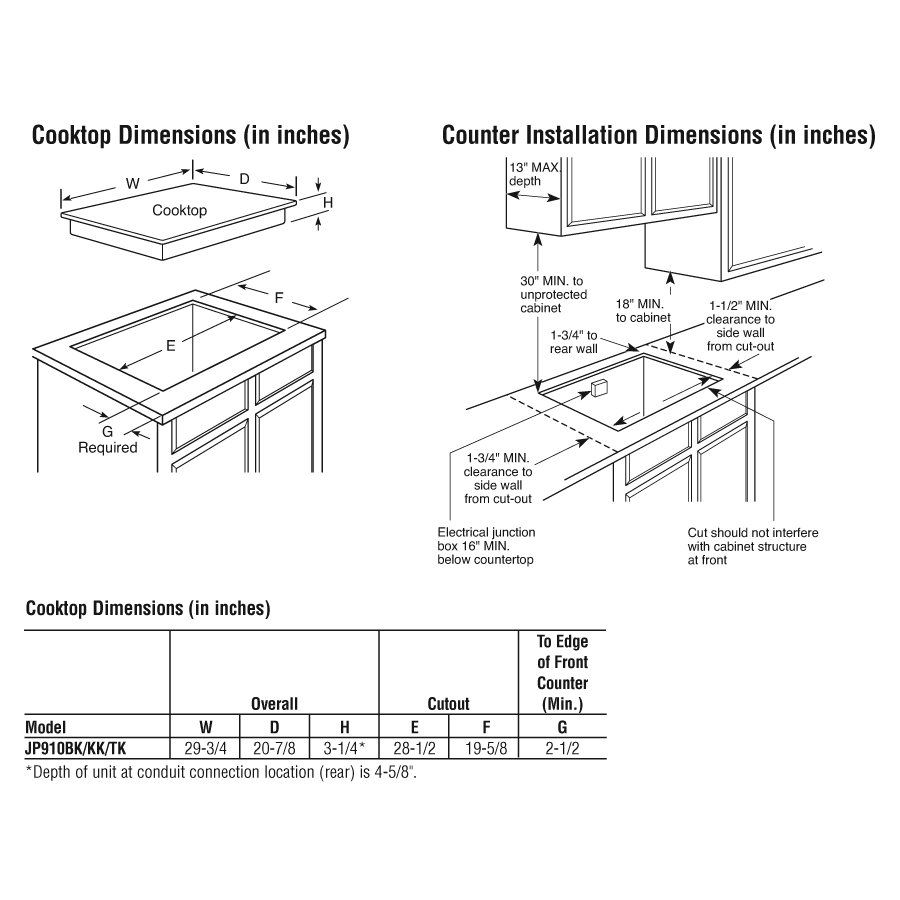 Cooktop Dimensions (in inches)

W
D
H
Cooktop
F
E
G
Required

Counter Installation Dimensions (in inches)

13" MAX. depth
30" MIN. to unprotected cabinet
18" MIN. to cabinet
1-1/2" MIN. clearance to side wall from cut-out
1-3/4" to rear wall
1-3/4" MIN. clearance to side wall from cut-out
Electrical junction box 16" MIN. below countertop
Cut should not interfere with cabinet structure at front

Cooktop Dimensions (in inches)

| | Overall | | | Cutout | | To Edge of Front Counter (Min.) |
|---|---|---|---|---|---|---|
| Model | W | D | H | E | F | G |
| JP910BK/KK/TK | 29-3/4 | 20-7/8 | 3-1/4* | 28-1/2 | 19-5/8 | 2-1/2 |

*Depth of unit at conduit connection location (rear) is 4-5/8".